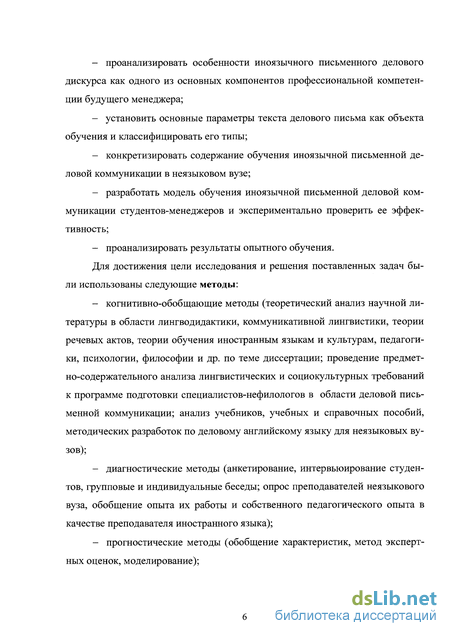 – проанализировать особенности иноязычного письменного делового дискурса как одного из основных компонентов профессиональной компетенции будущего менеджера;

– установить основные параметры текста делового письма как объекта обучения и классифицировать его типы;

– конкретизировать содержание обучения иноязычной письменной деловой коммуникации в неязыковом вузе;

– разработать модель обучения иноязычной письменной деловой коммуникации студентов-менеджеров и экспериментально проверить ее эффективность;

– проанализировать результаты опытного обучения.

Для достижения цели исследования и решения поставленных задач были использованы следующие методы:

– когнитивно-обобщающие методы (теоретический анализ научной литературы в области лингводидактики, коммуникативной лингвистики, теории речевых актов, теории обучения иностранным языкам и культурам, педагогики, психологии, философии и др. по теме диссертации; проведение предметно-содержательного анализа лингвистических и социокультурных требований к программе подготовки специалистов-нефилологов в области деловой письменной коммуникации; анализ учебников, учебных и справочных пособий, методических разработок по деловому английскому языку для неязыковых вузов);

– диагностические методы (анкетирование, интервьюирование студентов, групповые и индивидуальные беседы; опрос преподавателей неязыкового вуза, обобщение опыта их работы и собственного педагогического опыта в качестве преподавателя иностранного языка);

– прогностические методы (обобщение характеристик, метод экспертных оценок, моделирование);

6

dsLib.net
библиотека диссертаций